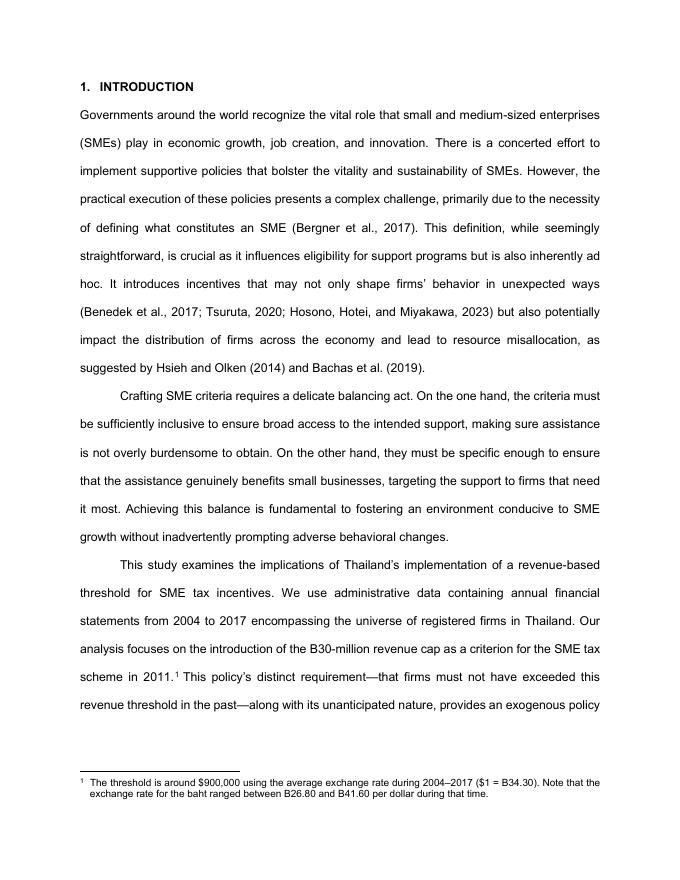 1. INTRODUCTION

Governments around the world recognize the vital role that small and medium-sized enterprises (SMEs) play in economic growth, job creation, and innovation. There is a concerted effort to implement supportive policies that bolster the vitality and sustainability of SMEs. However, the practical execution of these policies presents a complex challenge, primarily due to the necessity of defining what constitutes an SME (Bergner et al., 2017). This definition, while seemingly straightforward, is crucial as it influences eligibility for support programs but is also inherently ad hoc. It introduces incentives that may not only shape firms' behavior in unexpected ways (Benedek et al., 2017; Tsuruta, 2020; Hosono, Hotei, and Miyakawa, 2023) but also potentially impact the distribution of firms across the economy and lead to resource misallocation, as suggested by Hsieh and Olken (2014) and Bachas et al. (2019).

Crafting SME criteria requires a delicate balancing act. On the one hand, the criteria must be sufficiently inclusive to ensure broad access to the intended support, making sure assistance is not overly burdensome to obtain. On the other hand, they must be specific enough to ensure that the assistance genuinely benefits small businesses, targeting the support to firms that need it most. Achieving this balance is fundamental to fostering an environment conducive to SME growth without inadvertently prompting adverse behavioral changes.

This study examines the implications of Thailand's implementation of a revenue-based threshold for SME tax incentives. We use administrative data containing annual financial statements from 2004 to 2017 encompassing the universe of registered firms in Thailand. Our analysis focuses on the introduction of the B30-million revenue cap as a criterion for the SME tax scheme in 2011.$^1$ This policy's distinct requirement—that firms must not have exceeded this revenue threshold in the past—along with its unanticipated nature, provides an exogenous policy

$^1$ The threshold is around \$900,000 using the average exchange rate during 2004–2017 (\$1 = B34.30). Note that the exchange rate for the baht ranged between B26.80 and B41.60 per dollar during that time.